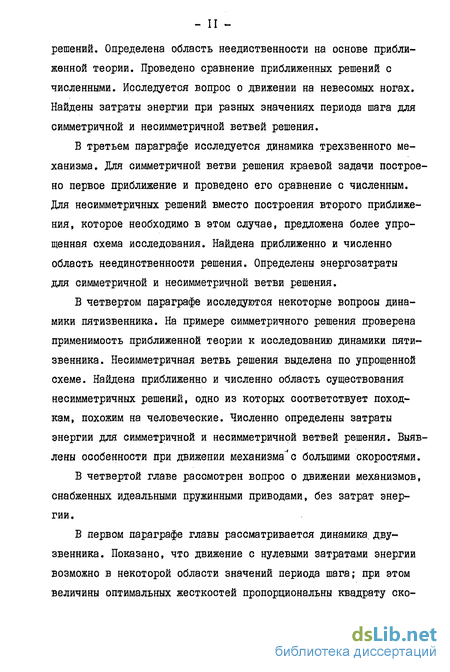 - II -

решений. Определена область неедиственности на основе приближенной теории. Проведено сравнение приближенных решений с численными. Исследуется вопрос о движении на невесомых ногах. Найдены затраты энергии при разных значениях периода шага для симметричной и несимметричной ветвей решения.

В третьем параграфе исследуется динамика трехзвенного механизма. Для симметричной ветви решения краевой задачи построено первое приближение и проведено его сравнение с численным. Для несимметричных решений вместо построения второго приближения, которое необходимо в этом случае, предложена более упрощенная схема исследования. Найдена приближенно и численно область неединственности решения. Определены энергозатраты для симметричной и несимметричной ветви решения.

В четвертом параграфе исследуются некоторые вопросы динамики пятизвенника. На примере симметричного решения проверена применимость приближенной теории к исследованию динамики пятизвенника. Несимметричная ветвь решения выделена по упрощенной схеме. Найдена приближенно и численно область существования несимметричных решений, одно из которых соответствует походкам, похожим на человеческие. Численно определены затраты энергии для симметричной и несимметричной ветвей решения. Выявлены особенности при движении механизма с большими скоростями.

В четвертой главе рассмотрен вопрос о движении механизмов, снабженных идеальными пружинными приводами, без затрат энергии.

В первом параграфе главы рассматривается динамика двузвенника. Показано, что движение с нулевыми затратами энергии возможно в некоторой области значений периода шага; при этом величины оптимальных жесткостей пропорциональны квадрату ско-

dsLib.net
библиотека диссертаций